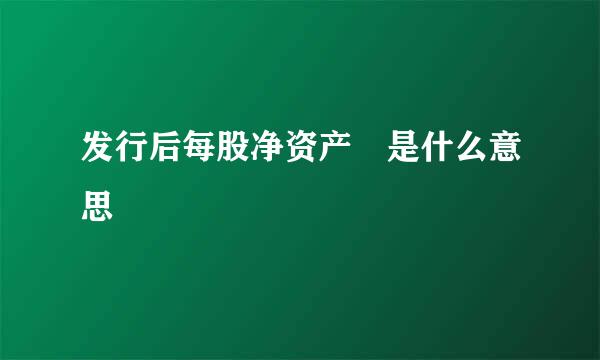 发行后每股净资产　是什么意思